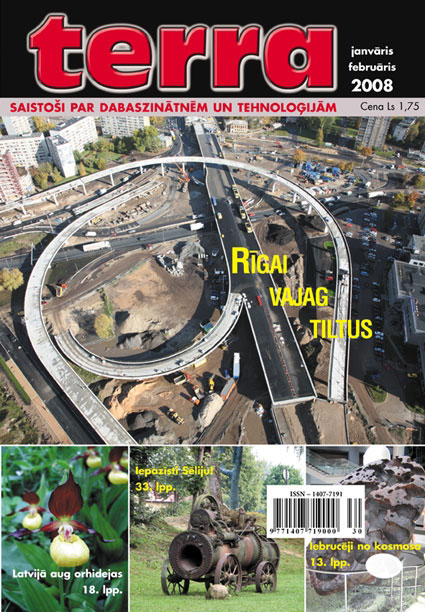 terra

janvāris
februāris
2008

SAISTOŠI PAR DABASZINĀTNĒM UN TEHNOLOĢIJĀM

Cena Ls 1,75

RĪGAI VAJAG TILTUS

Latvijā aug orhidejas
18. lpp.

Iepazīsti Sēliju!
33. lpp.

ISSN – 1407-7191

9 771407 719000 30

Iebrucēji no kosmosa
13. lpp.